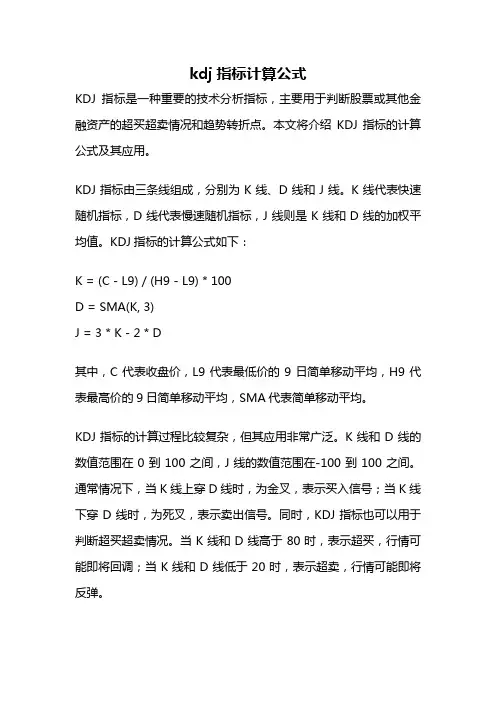 kdj 指标计算公式

KDJ 指标是一种重要的技术分析指标，主要用于判断股票或其他金融资产的超买超卖情况和趋势转折点。本文将介绍 KDJ 指标的计算公式及其应用。

KDJ 指标由三条线组成，分别为 K 线、D 线和 J 线。K 线代表快速随机指标，D 线代表慢速随机指标，J 线则是 K 线和 D 线的加权平均值。KDJ 指标的计算公式如下：

K = (C - L9) / (H9 - L9) * 100

D = SMA(K, 3)

J = 3 * K - 2 * D

其中，C 代表收盘价，L9 代表最低价的 9 日简单移动平均，H9 代表最高价的 9 日简单移动平均，SMA 代表简单移动平均。

KDJ 指标的计算过程比较复杂，但其应用非常广泛。K 线和 D 线的数值范围在 0 到 100 之间，J 线的数值范围在-100 到 100 之间。通常情况下，当 K 线上穿 D 线时，为金叉，表示买入信号；当 K 线下穿 D 线时，为死叉，表示卖出信号。同时，KDJ 指标也可以用于判断超买超卖情况。当 K 线和 D 线高于 80 时，表示超买，行情可能即将回调；当 K 线和 D 线低于 20 时，表示超卖，行情可能即将反弹。